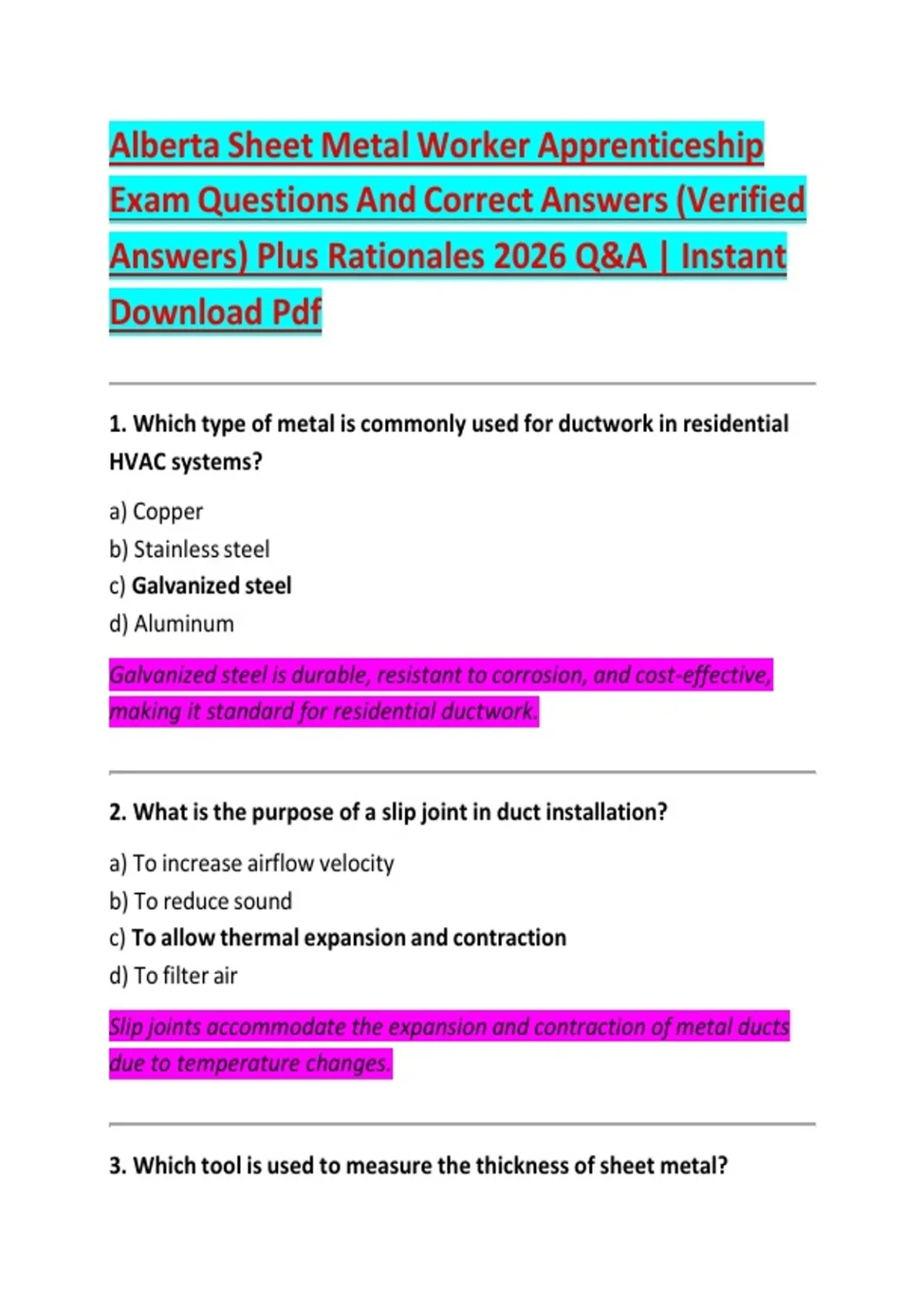 Alberta Sheet Metal Worker Apprenticeship Exam Questions And Correct Answers (Verified Answers) Plus Rationales 2026 Q&A | Instant Download Pdf

1. Which type of metal is commonly used for ductwork in residential HVAC systems?

a) Copper
b) Stainless steel
c) Galvanized steel
d) Aluminum

Galvanized steel is durable, resistant to corrosion, and cost-effective, making it standard for residential ductwork.

2. What is the purpose of a slip joint in duct installation?

a) To increase airflow velocity
b) To reduce sound
c) To allow thermal expansion and contraction
d) To filter air

Slip joints accommodate the expansion and contraction of metal ducts due to temperature changes.

3. Which tool is used to measure the thickness of sheet metal?